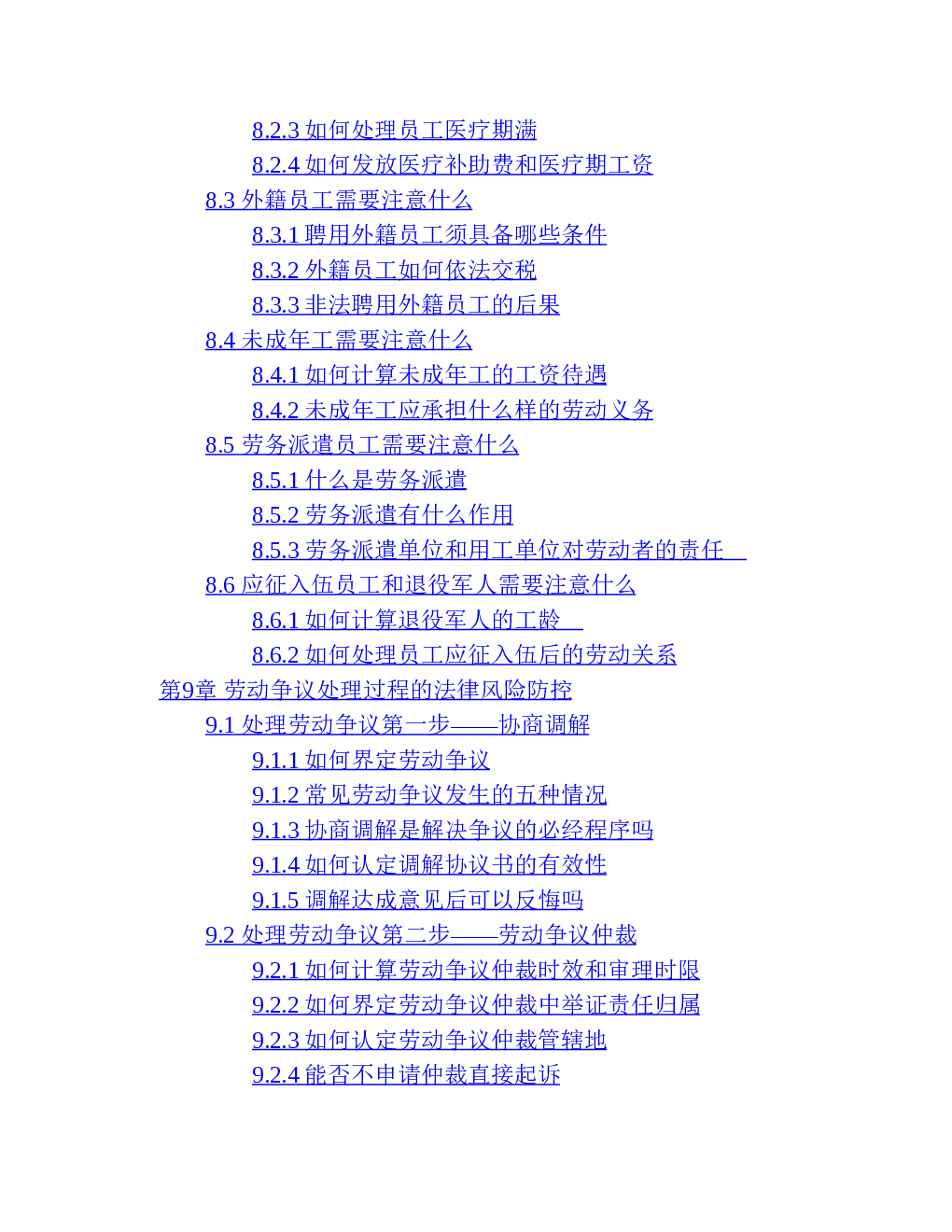 8.2.3 如何处理员工医疗期满
8.2.4 如何发放医疗补助费和医疗期工资
8.3 外籍员工需要注意什么
8.3.1 聘用外籍员工须具备哪些条件
8.3.2 外籍员工如何依法交税
8.3.3 非法聘用外籍员工的后果
8.4 未成年工需要注意什么
8.4.1 如何计算未成年工的工资待遇
8.4.2 未成年工应承担什么样的劳动义务
8.5 劳务派遣员工需要注意什么
8.5.1 什么是劳务派遣
8.5.2 劳务派遣有什么作用
8.5.3 劳务派遣单位和用工单位对劳动者的责任
8.6 应征入伍员工和退役军人需要注意什么
8.6.1 如何计算退役军人的工龄
8.6.2 如何处理员工应征入伍后的劳动关系
第9章 劳动争议处理过程的法律风险防控
9.1 处理劳动争议第一步——协商调解
9.1.1 如何界定劳动争议
9.1.2 常见劳动争议发生的五种情况
9.1.3 协商调解是解决争议的必经程序吗
9.1.4 如何认定调解协议书的有效性
9.1.5 调解达成意见后可以反悔吗
9.2 处理劳动争议第二步——劳动争议仲裁
9.2.1 如何计算劳动争议仲裁时效和审理时限
9.2.2 如何界定劳动争议仲裁中举证责任归属
9.2.3 如何认定劳动争议仲裁管辖地
9.2.4 能否不申请仲裁直接起诉